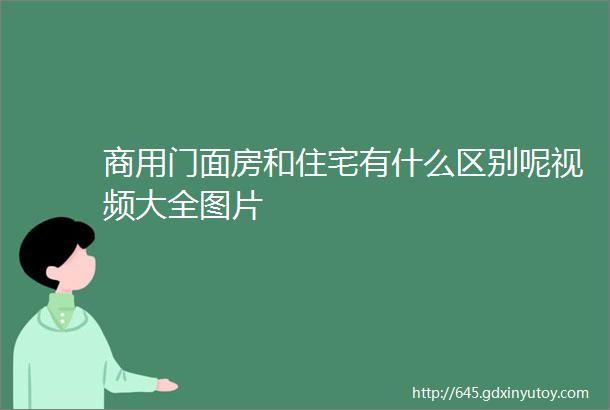 商用门面房和住宅有什么区别呢视频大全图片

http://645.gdxinyutoy.com